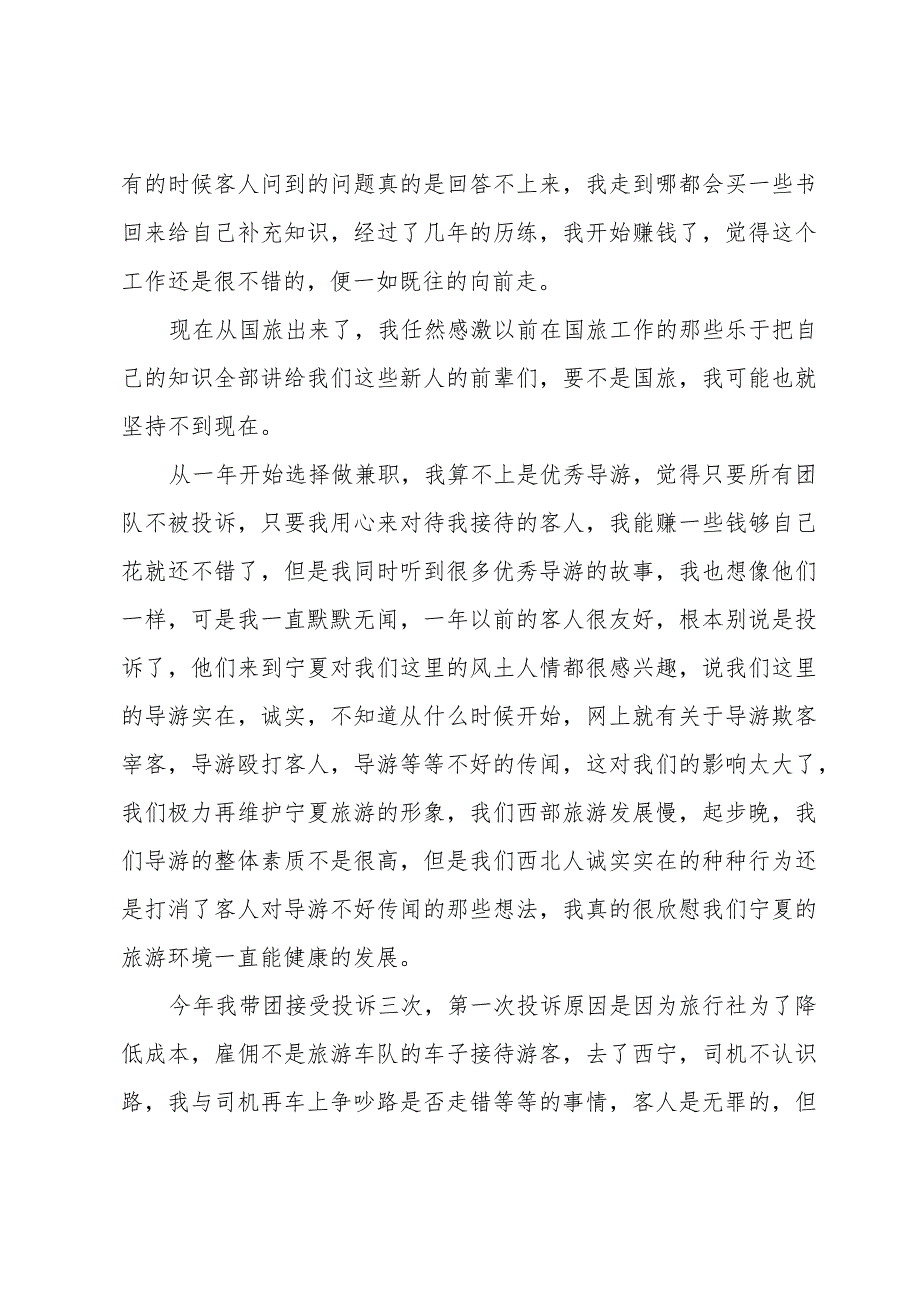 有的时候客人问到的问题真的是回答不上来，我走到哪都会买一些书回来给自己补充知识，经过了几年的历练，我开始赚钱了，觉得这个工作还是很不错的，便一如既往的向前走。

现在从国旅出来了，我任然感激以前在国旅工作的那些乐于把自己的知识全部讲给我们这些新人的前辈们，要不是国旅，我可能也就坚持不到现在。

从一年开始选择做兼职，我算不上是优秀导游，觉得只要所有团队不被投诉，只要我用心来对待我接待的客人，我能赚一些钱够自己花就还不错了，但是我同时听到很多优秀导游的故事，我也想像他们一样，可是我一直默默无闻，一年以前的客人很友好，根本别说是投诉了，他们来到宁夏对我们这里的风土人情都很感兴趣，说我们这里的导游实在，诚实，不知道从什么时候开始，网上就有关于导游欺客宰客，导游殴打客人，导游等等不好的传闻，这对我们的影响太大了，我们极力再维护宁夏旅游的形象，我们西部旅游发展慢，起步晚，我们导游的整体素质不是很高，但是我们西北人诚实实在的种种行为还是打消了客人对导游不好传闻的那些想法，我真的很欣慰我们宁夏的旅游环境一直能健康的发展。

今年我带团接受投诉三次，第一次投诉原因是因为旅行社为了降低成本，雇佣不是旅游车队的车子接待游客，去了西宁，司机不认识路，我与司机再车上争吵路是否走错等等的事情，客人是无罪的，但